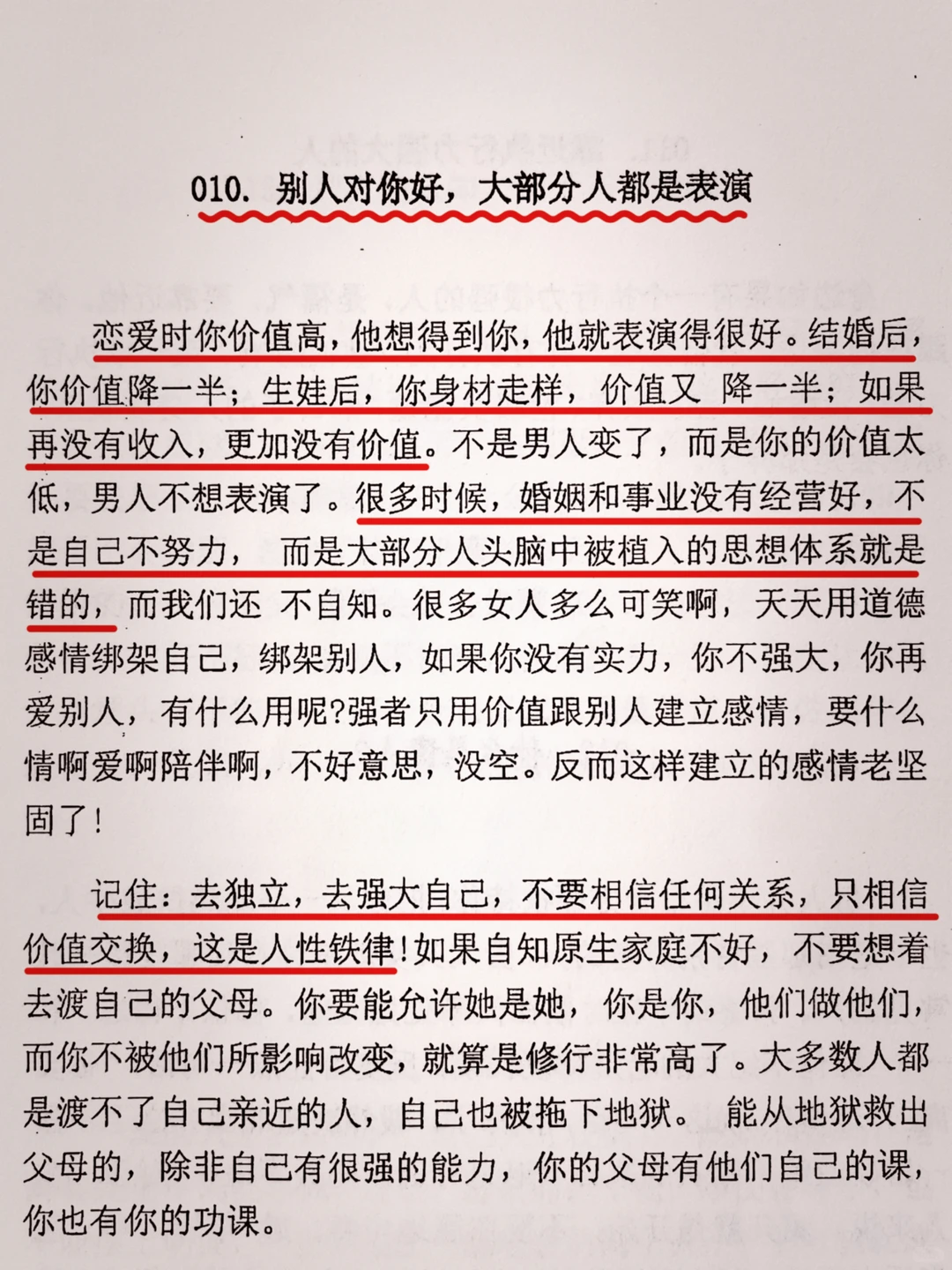 010. 别人对你好，大部分人都是表演

恋爱时你价值高，他想得到你，他就表演得很好。结婚后，你价值降一半；生娃后，你身材走样，价值又 降一半；如果再没有收入，更加没有价值。不是男人变了，而是你的价值太低，男人不想表演了。很多时候，婚姻和事业没有经营好，不是自己不努力， 而是大部分人头脑中被植入的思想体系就是错的，而我们还 不自知。很多女人多么可笑啊，天天用道德感情绑架自己，绑架别人，如果你没有实力，你不强大，你再爱别人，有什么用呢?强者只用价值跟别人建立感情，要什么情啊爱啊陪伴啊，不好意思，没空。反而这样建立的感情老坚固了!

记住：去独立，去强大自己，不要相信任何关系，只相信价值交换，这是人性铁律!如果自知原生家庭不好，不要想着去渡自己的父母。你要能允许她是她，你是你，他们做他们，而你不被他们所影响改变，就算是修行非常高了。大多数人都是渡不了自己亲近的人，自己也被拖下地狱。 能从地狱救出父母的，除非自己有很强的能力，你的父母有他们自己的课，你也有你的功课。